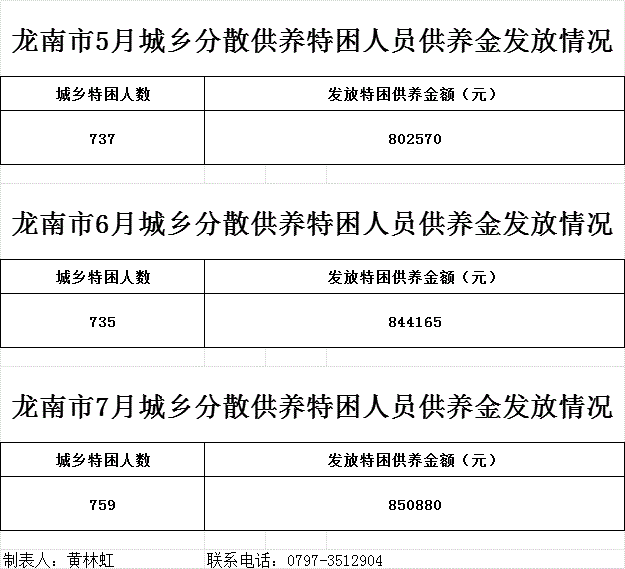 龙南市5月城乡分散供养特困人员供养金发放情况

| 城乡特困人数 | 发放特困供养金额（元） |
|---|---|
| 737 | 802570 |

龙南市6月城乡分散供养特困人员供养金发放情况

| 城乡特困人数 | 发放特困供养金额（元） |
|---|---|
| 735 | 844165 |

龙南市7月城乡分散供养特困人员供养金发放情况

| 城乡特困人数 | 发放特困供养金额（元） |
|---|---|
| 759 | 850880 |

制表人：黄林虹　　联系电话：0797-3512904